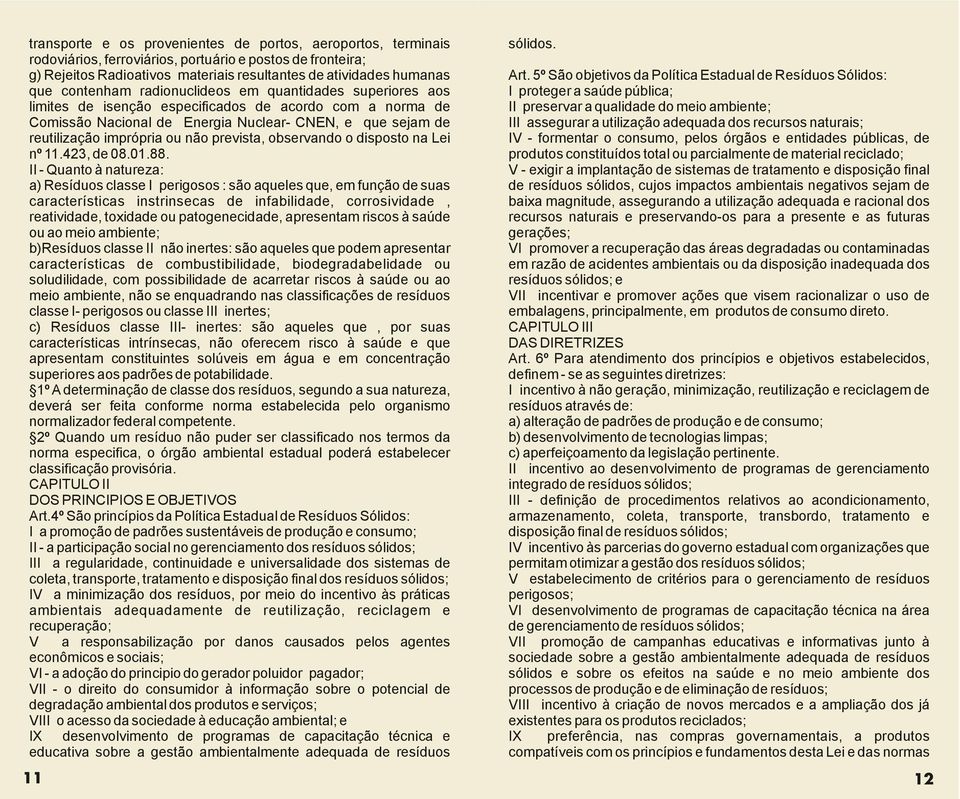 transporte e os provenientes de portos, aeroportos, terminais rodoviários, ferroviários, portuário e postos de fronteira;
g) Rejeitos Radioativos materiais resultantes de atividades humanas que contenham radionuclideos em quantidades superiores aos limites de isenção especificados de acordo com a norma de Comissão Nacional de Energia Nuclear- CNEN, e que sejam de reutilização imprópria ou não prevista, observando o disposto na Lei nº 11.423, de 08.01.88.
II - Quanto à natureza:
a) Resíduos classe I perigosos : são aqueles que, em função de suas características instrinsecas de infabilidade, corrosividade , reatividade, toxidade ou patogenecidade, apresentam riscos à saúde ou ao meio ambiente;
b)Resíduos classe II não inertes: são aqueles que podem apresentar características de combustibilidade, biodegradabelidade ou soludilidade, com possibilidade de acarretar riscos à saúde ou ao meio ambiente, não se enquadrando nas classificações de resíduos classe I- perigosos ou classe III inertes;
c) Resíduos classe III- inertes: são aqueles que , por suas características intrínsecas, não oferecem risco à saúde e que apresentam constituintes solúveis em água e em concentração superiores aos padrões de potabilidade.
§1º A determinação de classe dos resíduos, segundo a sua natureza, deverá ser feita conforme norma estabelecida pelo organismo normalizador federal competente.
§2º Quando um resíduo não puder ser classificado nos termos da norma especifica, o órgão ambiental estadual poderá estabelecer classificação provisória.
CAPITULO II
DOS PRINCIPIOS E OBJETIVOS
Art.4º São princípios da Política Estadual de Resíduos Sólidos:
I a promoção de padrões sustentáveis de produção e consumo;
II - a participação social no gerenciamento dos resíduos sólidos;
III a regularidade, continuidade e universalidade dos sistemas de coleta, transporte, tratamento e disposição final dos resíduos sólidos;
IV a minimização dos resíduos, por meio do incentivo às práticas ambientais adequadamente de reutilização, reciclagem e recuperação;
V a responsabilização por danos causados pelos agentes econômicos e sociais;
VI - a adoção do principio do gerador poluidor pagador;
VII - o direito do consumidor à informação sobre o potencial de degradação ambiental dos produtos e serviços;
VIII o acesso da sociedade à educação ambiental; e
IX desenvolvimento de programas de capacitação técnica e educativa sobre a gestão ambientalmente adequada de resíduos

11

sólidos.
Art. 5º São objetivos da Política Estadual de Resíduos Sólidos:
I proteger a saúde pública;
II preservar a qualidade do meio ambiente;
III assegurar a utilização adequada dos recursos naturais;
IV - formentar o consumo, pelos órgãos e entidades públicas, de produtos constituídos total ou parcialmente de material reciclado;
V - exigir a implantação de sistemas de tratamento e disposição final de resíduos sólidos, cujos impactos ambientais negativos sejam de baixa magnitude, assegurando a utilização adequada e racional dos recursos naturais e preservando-os para a presente e as futuras gerações;
VI promover a recuperação das áreas degradadas ou contaminadas em razão de acidentes ambientais ou da disposição inadequada dos resíduos sólidos; e
VII incentivar e promover ações que visem racionalizar o uso de embalagens, principalmente, em produtos de consumo direto.
CAPITULO III
DAS DIRETRIZES
Art. 6º Para atendimento dos princípios e objetivos estabelecidos, definem - se as seguintes diretrizes:
I incentivo à não geração, minimização, reutilização e reciclagem de resíduos através de:
a) alteração de padrões de produção e de consumo;
b) desenvolvimento de tecnologias limpas;
c) aperfeiçoamento da legislação pertinente.
II incentivo ao desenvolvimento de programas de gerenciamento integrado de resíduos sólidos;
III - definição de procedimentos relativos ao acondicionamento, armazenamento, coleta, transporte, transbordo, tratamento e disposição final de resíduos sólidos;
IV incentivo às parcerias do governo estadual com organizações que permitam otimizar a gestão dos resíduos sólidos;
V estabelecimento de critérios para o gerenciamento de resíduos perigosos;
VI desenvolvimento de programas de capacitação técnica na área de gerenciamento de resíduos sólidos;
VII promoção de campanhas educativas e informativas junto à sociedade sobre a gestão ambientalmente adequada de resíduos sólidos e sobre os efeitos na saúde e no meio ambiente dos processos de produção e de eliminação de resíduos;
VIII incentivo à criação de novos mercados e a ampliação dos já existentes para os produtos reciclados;
IX preferência, nas compras governamentais, a produtos compatíveis com os princípios e fundamentos desta Lei e das normas

12